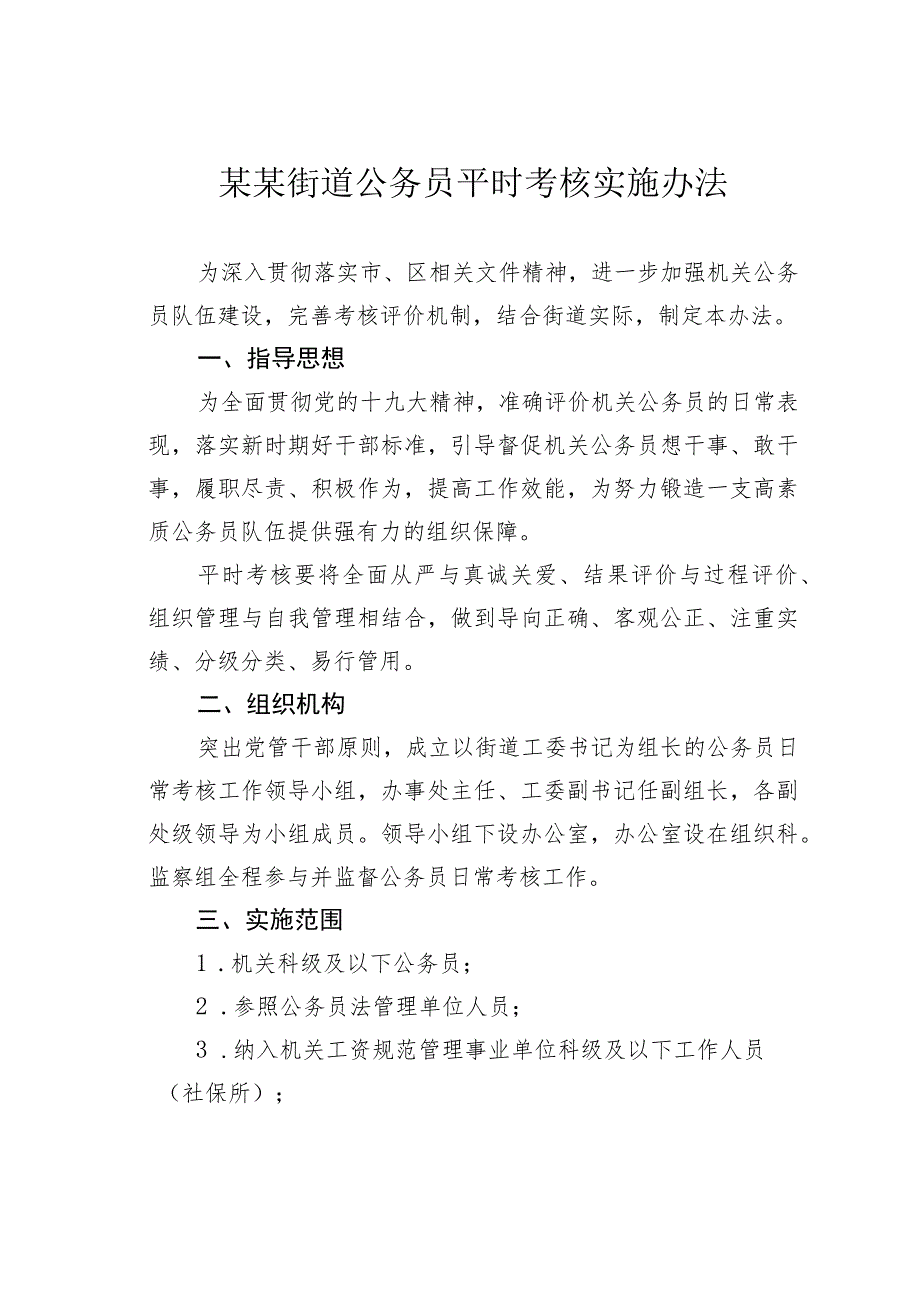 某某街道公务员平时考核实施办法

为深入贯彻落实市、区相关文件精神，进一步加强机关公务员队伍建设，完善考核评价机制，结合街道实际，制定本办法。

一、指导思想

为全面贯彻党的十九大精神，准确评价机关公务员的日常表现，落实新时期好干部标准，引导督促机关公务员想干事、敢干事，履职尽责、积极作为，提高工作效能，为努力锻造一支高素质公务员队伍提供强有力的组织保障。

平时考核要将全面从严与真诚关爱、结果评价与过程评价、组织管理与自我管理相结合，做到导向正确、客观公正、注重实绩、分级分类、易行管用。

二、组织机构

突出党管干部原则，成立以街道工委书记为组长的公务员日常考核工作领导小组，办事处主任、工委副书记任副组长，各副处级领导为小组成员。领导小组下设办公室，办公室设在组织科。监察组全程参与并监督公务员日常考核工作。

三、实施范围

1．机关科级及以下公务员；

2．参照公务员法管理单位人员；

3．纳入机关工资规范管理事业单位科级及以下工作人员（社保所）；